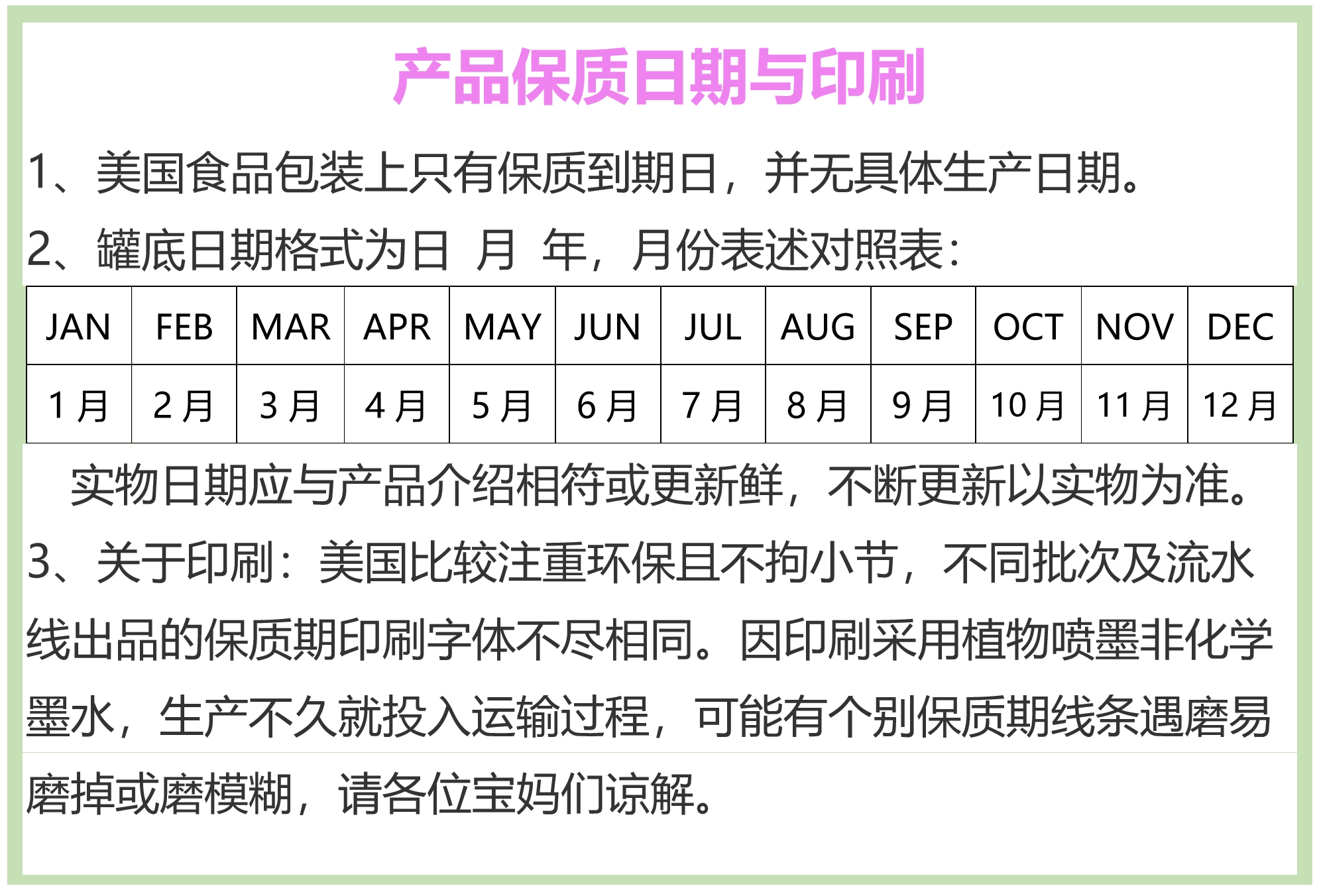 产品保质日期与印刷

1、美国食品包装上只有保质到期日，并无具体生产日期。

2、罐底日期格式为日 月 年，月份表述对照表：

| JAN | FEB | MAR | APR | MAY | JUN | JUL | AUG | SEP | OCT | NOV | DEC |
|---|---|---|---|---|---|---|---|---|---|---|---|
| 1月 | 2月 | 3月 | 4月 | 5月 | 6月 | 7月 | 8月 | 9月 | 10月 | 11月 | 12月 |

实物日期应与产品介绍相符或更新鲜，不断更新以实物为准。

3、关于印刷：美国比较注重环保且不拘小节，不同批次及流水线出品的保质期印刷字体不尽相同。因印刷采用植物喷墨非化学墨水，生产不久就投入运输过程，可能有个别保质期线条遇磨易磨掉或磨模糊，请各位宝妈们谅解。